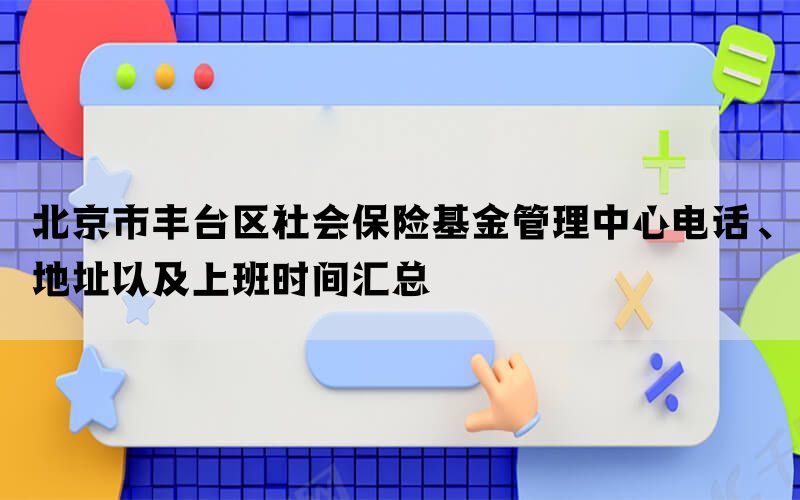 北京市丰台区社会保险基金管理中心电话、地址以及上班时间汇总